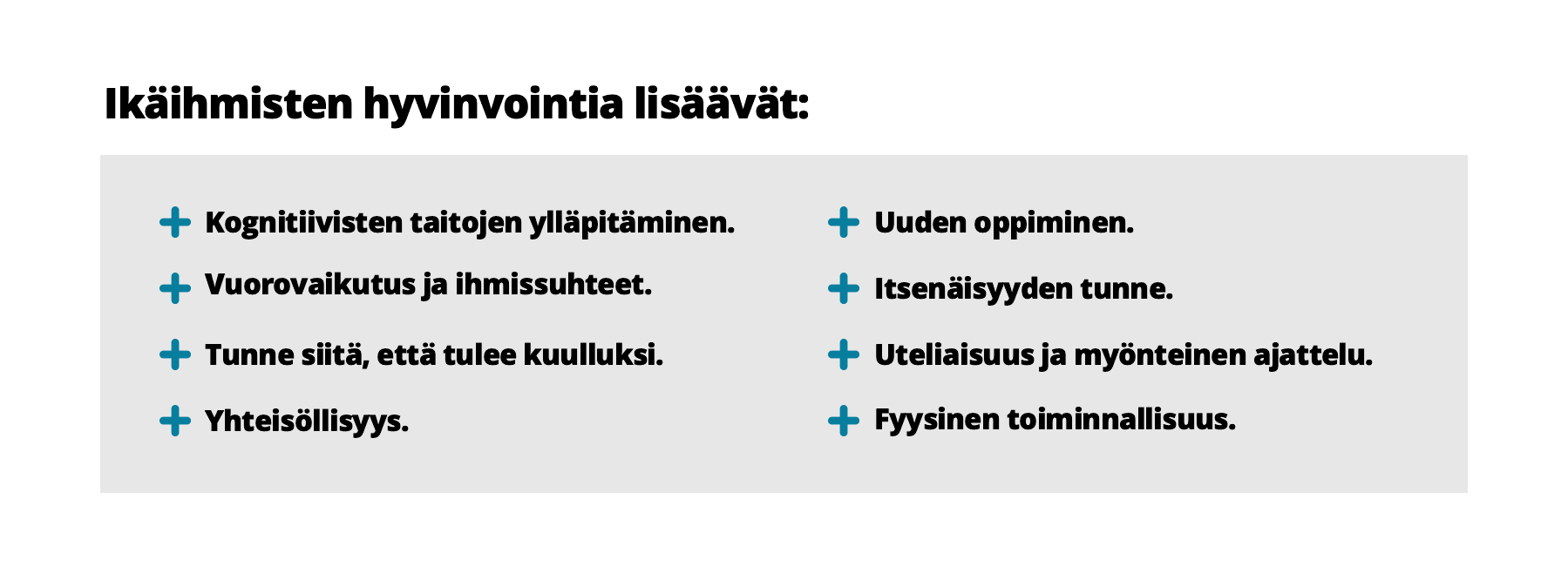 Ikäihmisten hyvinvointia lisäävät:

+ Kognitiivisten taitojen ylläpitäminen.
+ Vuorovaikutus ja ihmissuhteet.
+ Tunne siitä, että tulee kuulluksi.
+ Yhteisöllisyys.

+ Uuden oppiminen.
+ Itsenäisyyden tunne.
+ Uteliaisuus ja myönteinen ajattelu.
+ Fyysinen toiminnallisuus.